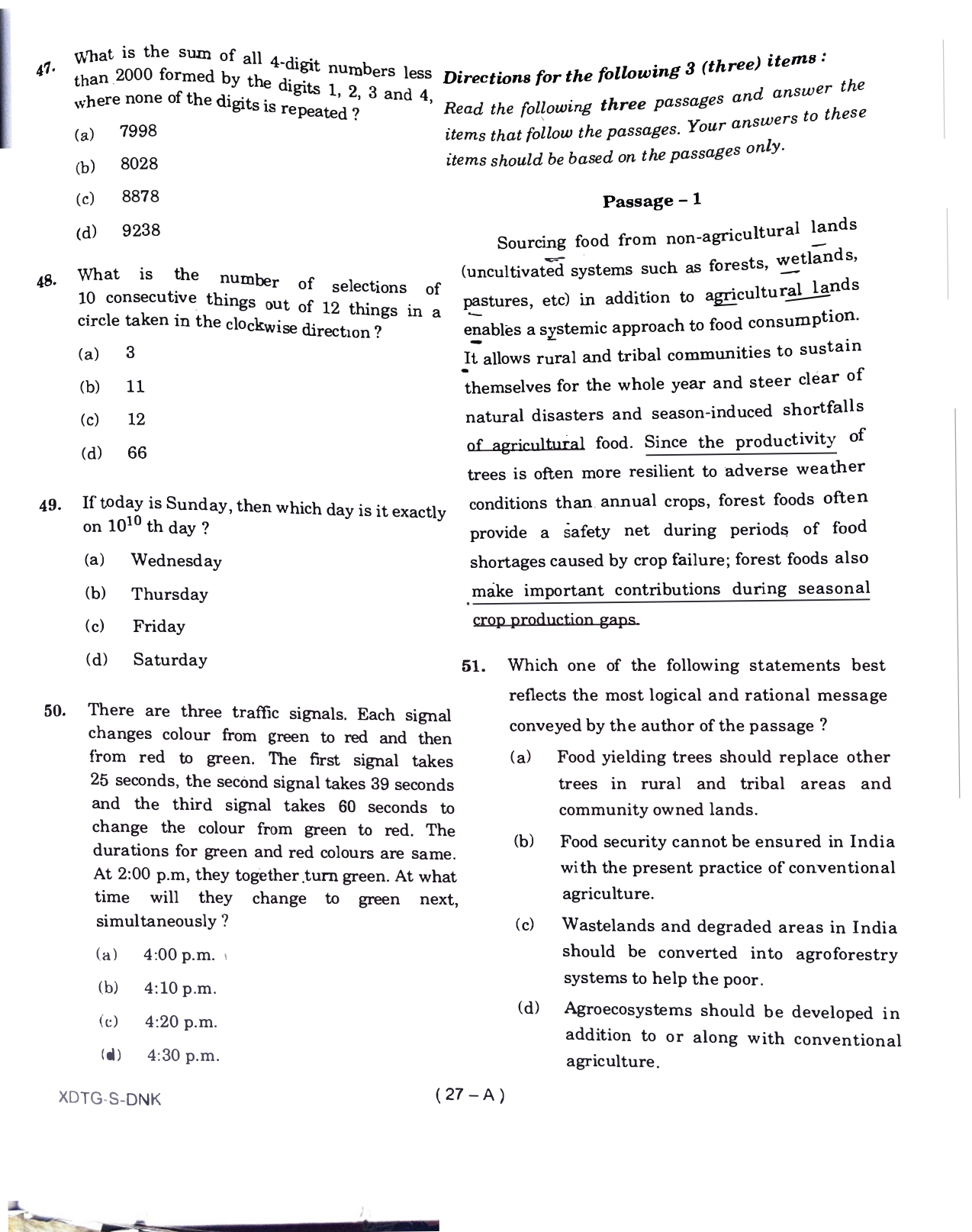 47. What is the sum of all 4-digit numbers less than 2000 formed by the digits 1, 2, 3 and 4, where none of the digits is repeated ?

(a) 7998

(b) 8028

(c) 8878

(d) 9238

48. What is the number of selections of 10 consecutive things out of 12 things in a circle taken in the clockwise direction ?

(a) 3

(b) 11

(c) 12

(d) 66

49. If today is Sunday, then which day is it exactly on $10^{10}$ th day ?

(a) Wednesday

(b) Thursday

(c) Friday

(d) Saturday

50. There are three traffic signals. Each signal changes colour from green to red and then from red to green. The first signal takes 25 seconds, the second signal takes 39 seconds and the third signal takes 60 seconds to change the colour from green to red. The durations for green and red colours are same. At 2:00 p.m, they together turn green. At what time will they change to green next, simultaneously ?

(a) 4:00 p.m.

(b) 4:10 p.m.

(c) 4:20 p.m.

(d) 4:30 p.m.

Directions for the following 3 (three) items :
Read the following three passages and answer the items that follow the passages. Your answers to these items should be based on the passages only.

Passage – 1

Sourcing food from non-agricultural lands (uncultivated systems such as forests, wetlands, pastures, etc) in addition to agricultural lands enables a systemic approach to food consumption. It allows rural and tribal communities to sustain themselves for the whole year and steer clear of natural disasters and season-induced shortfalls of agricultural food. Since the productivity of trees is often more resilient to adverse weather conditions than annual crops, forest foods often provide a safety net during periods of food shortages caused by crop failure; forest foods also make important contributions during seasonal crop production gaps.

51. Which one of the following statements best reflects the most logical and rational message conveyed by the author of the passage ?

(a) Food yielding trees should replace other trees in rural and tribal areas and community owned lands.

(b) Food security cannot be ensured in India with the present practice of conventional agriculture.

(c) Wastelands and degraded areas in India should be converted into agroforestry systems to help the poor.

(d) Agroecosystems should be developed in addition to or along with conventional agriculture.

XDTG-S-DNK

( 27 – A )